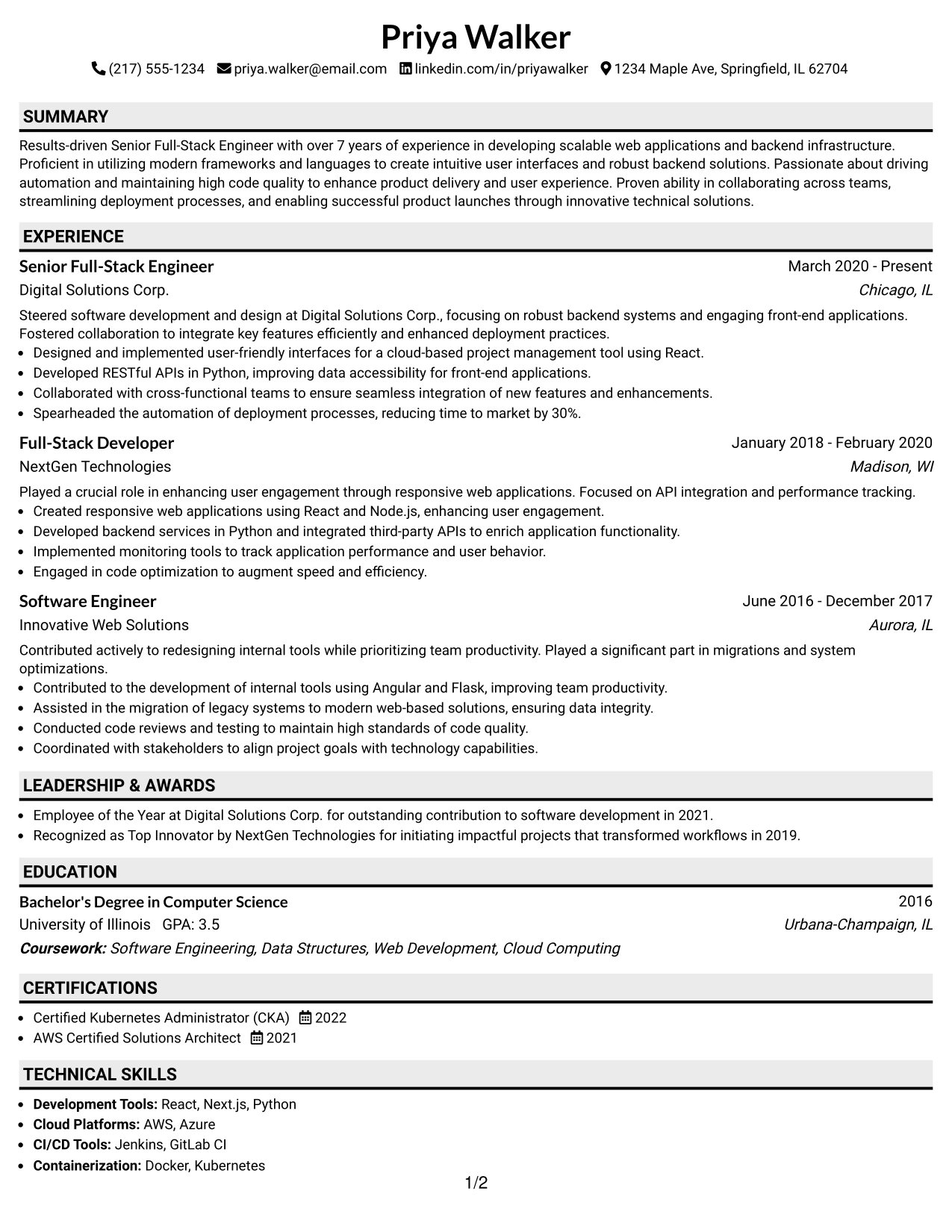 Priya Walker

(217) 555-1234 priya.walker@email.com linkedin.com/in/priyawalker 1234 Maple Ave, Springfield, IL 62704

SUMMARY

Results-driven Senior Full-Stack Engineer with over 7 years of experience in developing scalable web applications and backend infrastructure. Proficient in utilizing modern frameworks and languages to create intuitive user interfaces and robust backend solutions. Passionate about driving automation and maintaining high code quality to enhance product delivery and user experience. Proven ability in collaborating across teams, streamlining deployment processes, and enabling successful product launches through innovative technical solutions.

EXPERIENCE

Senior Full-Stack Engineer
March 2020 - Present
Digital Solutions Corp.
Chicago, IL

Steered software development and design at Digital Solutions Corp., focusing on robust backend systems and engaging front-end applications. Fostered collaboration to integrate key features efficiently and enhanced deployment practices.
• Designed and implemented user-friendly interfaces for a cloud-based project management tool using React.
• Developed RESTful APIs in Python, improving data accessibility for front-end applications.
• Collaborated with cross-functional teams to ensure seamless integration of new features and enhancements.
• Spearheaded the automation of deployment processes, reducing time to market by 30%.

Full-Stack Developer
January 2018 - February 2020
NextGen Technologies
Madison, WI

Played a crucial role in enhancing user engagement through responsive web applications. Focused on API integration and performance tracking.
• Created responsive web applications using React and Node.js, enhancing user engagement.
• Developed backend services in Python and integrated third-party APIs to enrich application functionality.
• Implemented monitoring tools to track application performance and user behavior.
• Engaged in code optimization to augment speed and efficiency.

Software Engineer
June 2016 - December 2017
Innovative Web Solutions
Aurora, IL

Contributed actively to redesigning internal tools while prioritizing team productivity. Played a significant part in migrations and system optimizations.
• Contributed to the development of internal tools using Angular and Flask, improving team productivity.
• Assisted in the migration of legacy systems to modern web-based solutions, ensuring data integrity.
• Conducted code reviews and testing to maintain high standards of code quality.
• Coordinated with stakeholders to align project goals with technology capabilities.

LEADERSHIP & AWARDS

• Employee of the Year at Digital Solutions Corp. for outstanding contribution to software development in 2021.
• Recognized as Top Innovator by NextGen Technologies for initiating impactful projects that transformed workflows in 2019.

EDUCATION

Bachelor's Degree in Computer Science
2016
University of Illinois GPA: 3.5
Urbana-Champaign, IL
Coursework: Software Engineering, Data Structures, Web Development, Cloud Computing

CERTIFICATIONS

• Certified Kubernetes Administrator (CKA) 2022
• AWS Certified Solutions Architect 2021

TECHNICAL SKILLS

• Development Tools: React, Next.js, Python
• Cloud Platforms: AWS, Azure
• CI/CD Tools: Jenkins, GitLab CI
• Containerization: Docker, Kubernetes

1/2